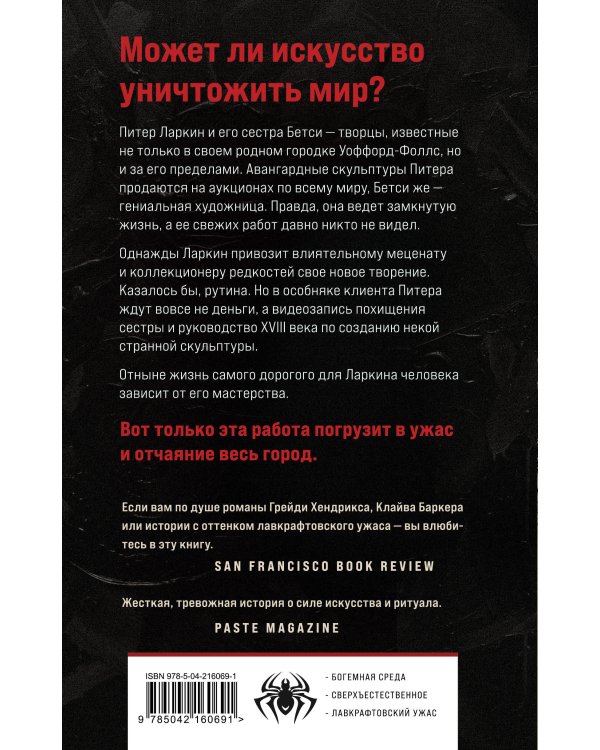 Может ли искусство уничтожить мир?

Питер Ларкин и его сестра Бетси — творцы, известные не только в своем родном городке Уоффорд-Фоллс, но и за его пределами. Авангардные скульптуры Питера продаются на аукционах по всему миру, Бетси же — гениальная художница. Правда, она ведет замкнутую жизнь, а ее свежих работ давно никто не видел.

Однажды Ларкин привозит влиятельному меценату и коллекционеру редкостей свое новое творение. Казалось бы, рутина. Но в особняке клиента Питера ждут вовсе не деньги, а видеозапись похищения сестры и руководство XVIII века по созданию некой странной скульптуры.

Отныне жизнь самого дорогого для Ларкина человека зависит от его мастерства.

Вот только эта работа погрузит в ужас и отчаяние весь город.

Если вам по душе романы Грейди Хендрикса, Клайва Баркера или истории с оттенком лавкрафтовского ужаса — вы влюбитесь в эту книгу.

SAN FRANCISCO BOOK REVIEW

Жесткая, тревожная история о силе искусства и ритуала.

PASTE MAGAZINE

ISBN 978-5-04-216069-1

9 785042 160691 >

- БОГЕМНАЯ СРЕДА
- СВЕРХЪЕСТЕСТВЕННОЕ
- ЛАВКРАФТОВСКИЙ УЖАС